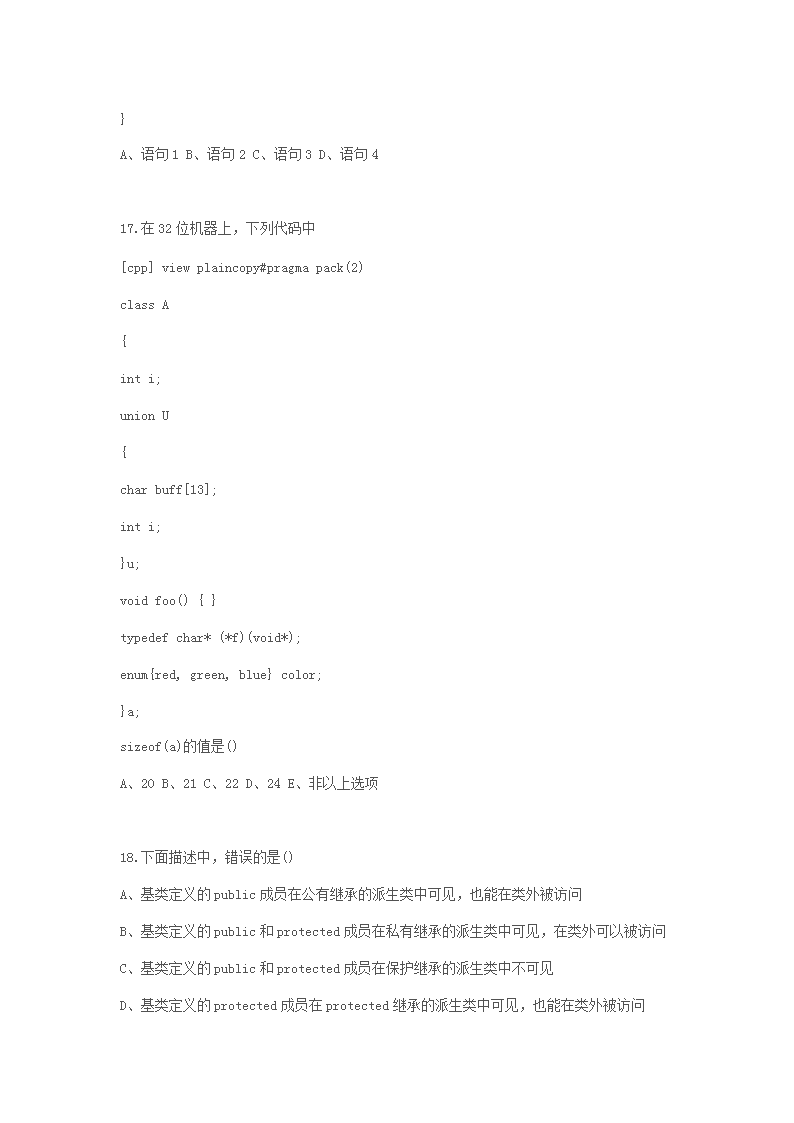 }

A、语句 1 B、语句 2 C、语句 3 D、语句 4

17.在 32 位机器上，下列代码中

[cpp] view plaincopy#pragma pack(2)

class A

{

int i;

union U

{

char buff[13];

int i;

}u;

void foo() { }

typedef char* (*f)(void*);

enum{red, green, blue} color;

}a;

sizeof(a)的值是()

A、20 B、21 C、22 D、24 E、非以上选项

18.下面描述中，错误的是()

A、基类定义的 public 成员在公有继承的派生类中可见，也能在类外被访问

B、基类定义的 public 和 protected 成员在私有继承的派生类中可见，在类外可以被访问

C、基类定义的 public 和 protected 成员在保护继承的派生类中不可见

D、基类定义的 protected 成员在 protected 继承的派生类中可见，也能在类外被访问